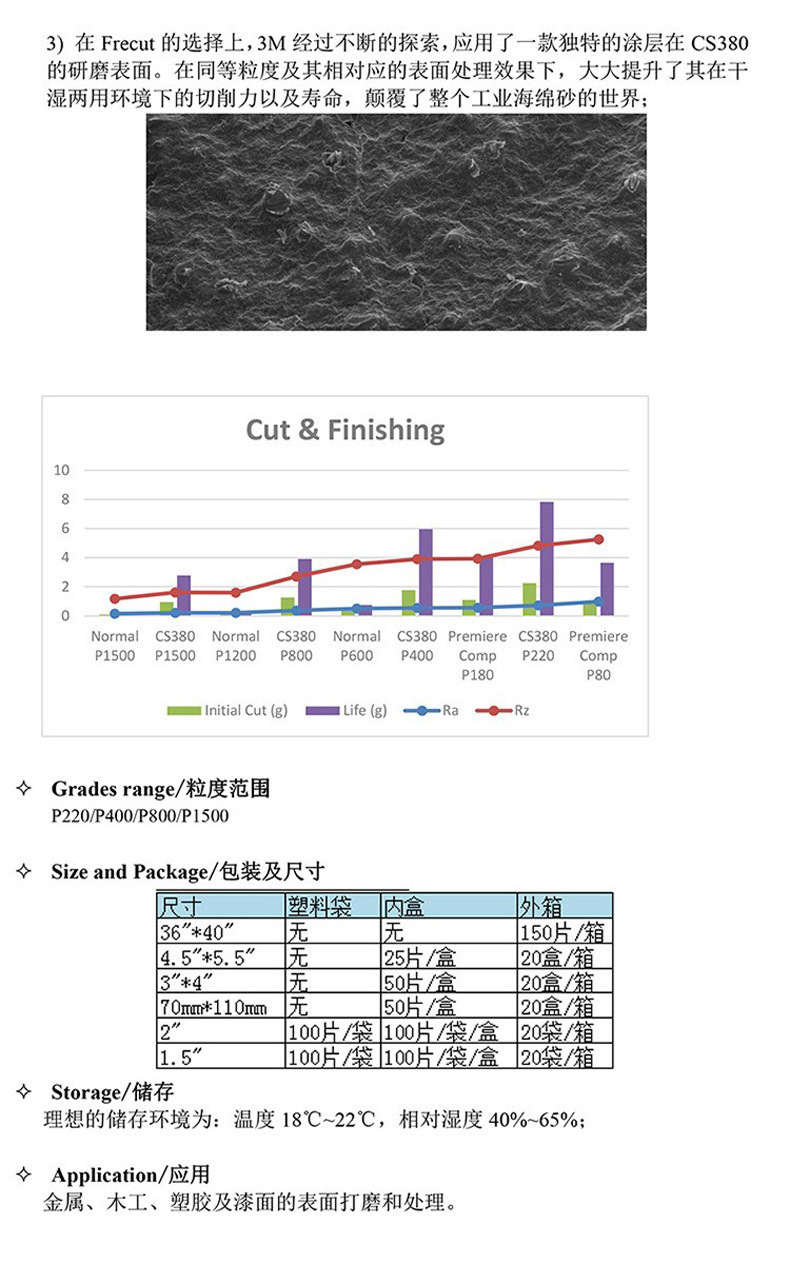 3) 在 Frecut 的选择上，3M 经过不断的探索，应用了一款独特的涂层在 CS380 的研磨表面。在同等粒度及其相对应的表面处理效果下，大大提升了其在干湿两用环境下的切削力以及寿命，颠覆了整个工业海绵砂的世界；

Cut & Finishing

10
8
6
4
2
0

Normal P1500
CS380 P1500
Normal P1200
CS380 P800
Normal P600
CS380 P400
Premiere Comp P180
CS380 P220
Premiere Comp P80

Initial Cut (g)
Life (g)
Ra
Rz

✧ Grades range/粒度范围
P220/P400/P800/P1500

✧ Size and Package/包装及尺寸

| 尺寸 | 塑料袋 | 内盒 | 外箱 |
|---|---|---|---|
| 36″*40″ | 无 | 无 | 150片/箱 |
| 4.5″*5.5″ | 无 | 25片/盒 | 20盒/箱 |
| 3″*4″ | 无 | 50片/盒 | 20盒/箱 |
| 70mm*110mm | 无 | 50片/盒 | 20盒/箱 |
| 2″ | 100片/袋 | 100片/袋/盒 | 20袋/箱 |
| 1.5″ | 100片/袋 | 100片/袋/盒 | 20袋/箱 |

✧ Storage/储存
理想的储存环境为：温度 18℃~22℃，相对湿度 40%~65%；

✧ Application/应用
金属、木工、塑胶及漆面的表面打磨和处理。